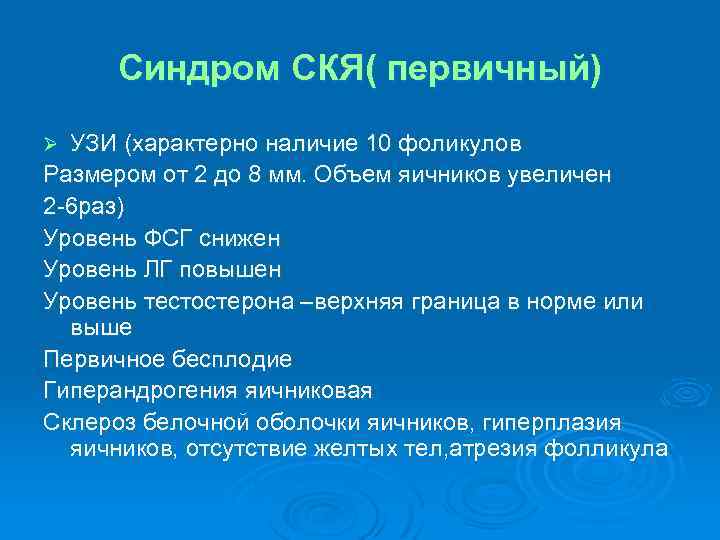 Синдром СКЯ( первичный)

➢ УЗИ (характерно наличие 10 фоликулов

Размером от 2 до 8 мм. Объем яичников увеличен

2-6раз)

Уровень ФСГ снижен

Уровень ЛГ повышен

Уровень тестостерона –верхняя граница в норме или выше

Первичное бесплодие

Гиперандрогения яичниковая

Склероз белочной оболочки яичников, гиперплазия яичников, отсутствие желтых тел,атрезия фолликула